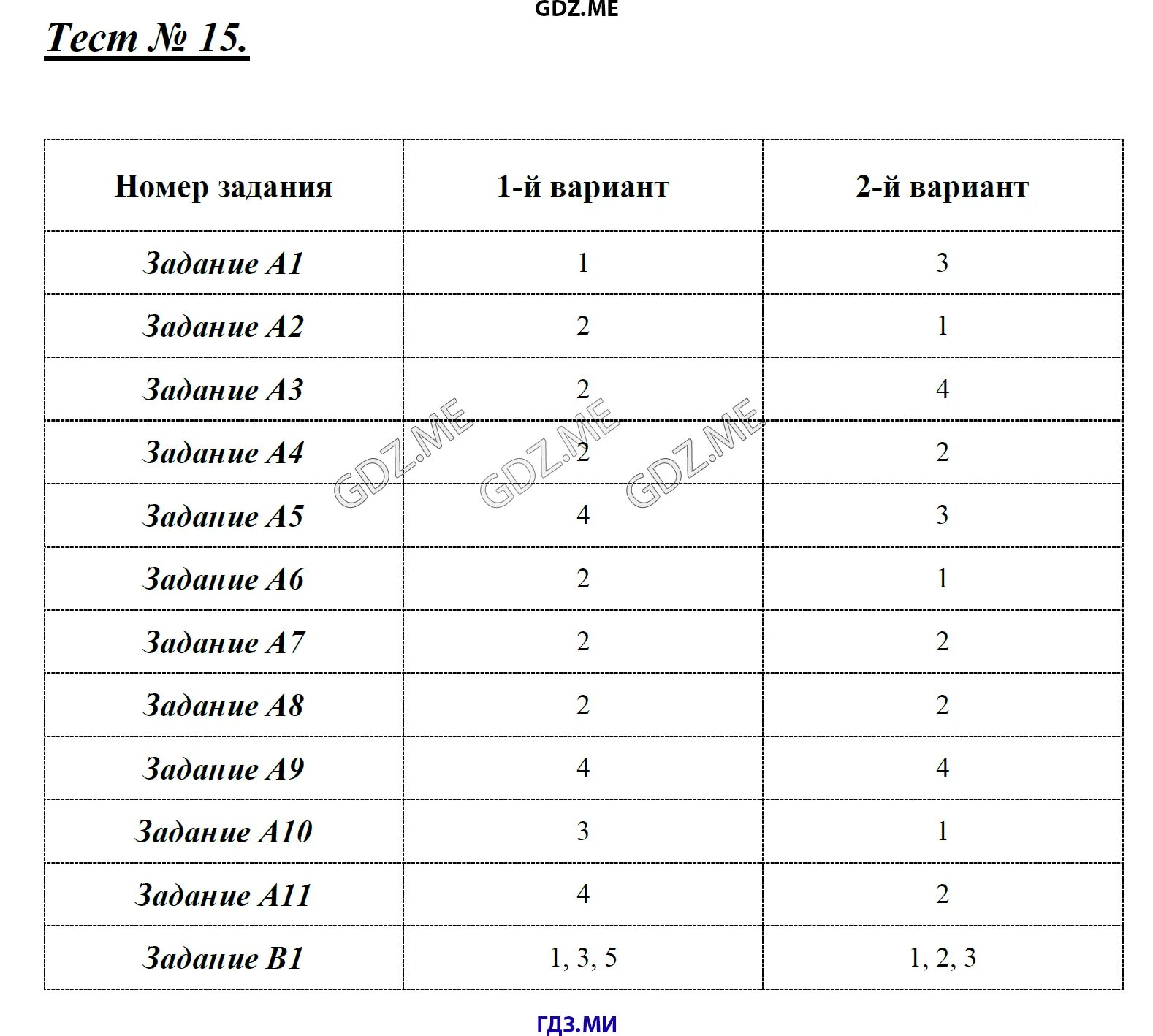 GDZ.ME

Тест № 15.

| Номер задания | 1-й вариант | 2-й вариант |
|---|---|---|
| Задание А1 | 1 | 3 |
| Задание А2 | 2 | 1 |
| Задание А3 | 2 | 4 |
| Задание А4 | 2 | 2 |
| Задание А5 | 4 | 3 |
| Задание А6 | 2 | 1 |
| Задание А7 | 2 | 2 |
| Задание А8 | 2 | 2 |
| Задание А9 | 4 | 4 |
| Задание А10 | 3 | 1 |
| Задание А11 | 4 | 2 |
| Задание В1 | 1, 3, 5 | 1, 2, 3 |

GDZ.ME GDZ.ME GDZ.ME

ГДЗ.МИ